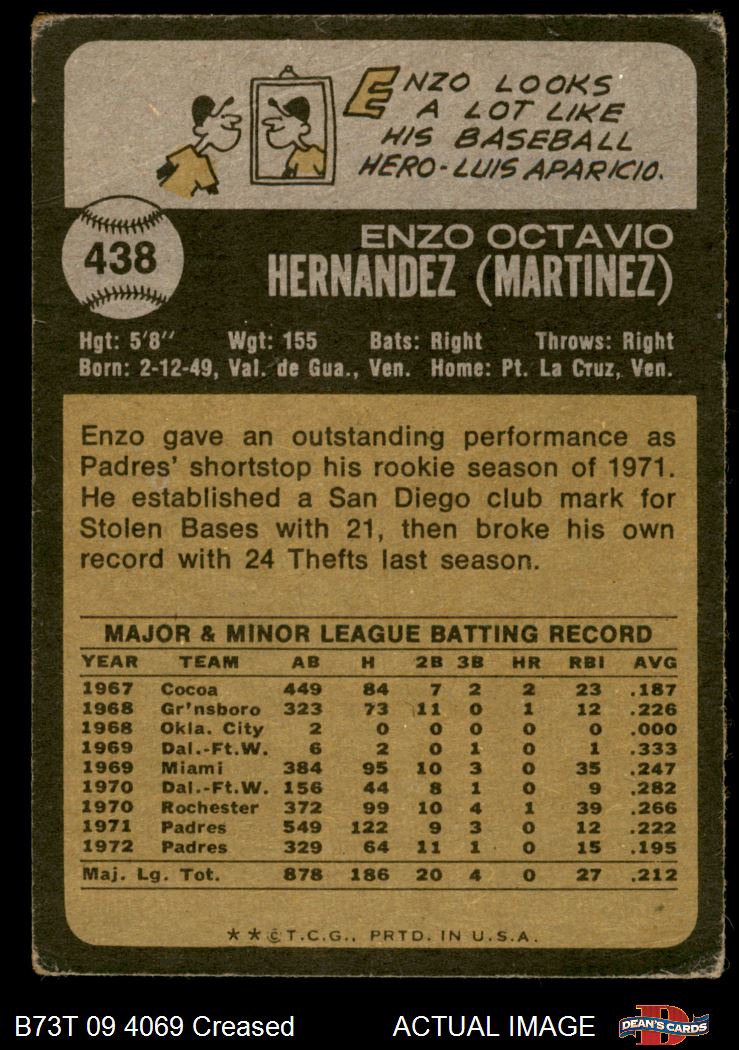 ENZO LOOKS A LOT LIKE HIS BASEBALL HERO-LUIS APARICIO.

438

ENZO OCTAVIO
HERNANDEZ (MARTINEZ)

Hgt: 5'8" Wgt: 155 Bats: Right Throws: Right
Born: 2-12-49, Val. de Gua., Ven. Home: Pt. La Cruz, Ven.

Enzo gave an outstanding performance as Padres' shortstop his rookie season of 1971. He established a San Diego club mark for Stolen Bases with 21, then broke his own record with 24 Thefts last season.

MAJOR & MINOR LEAGUE BATTING RECORD

| YEAR | TEAM | AB | H | 2B | 3B | HR | RBI | AVG |
|---|---|---|---|---|---|---|---|---|
| 1967 | Cocoa | 449 | 84 | 7 | 2 | 2 | 23 | .187 |
| 1968 | Gr'nsboro | 323 | 73 | 11 | 0 | 1 | 12 | .226 |
| 1968 | Okla. City | 2 | 0 | 0 | 0 | 0 | 0 | .000 |
| 1969 | Dal.-Ft.W. | 6 | 2 | 0 | 1 | 0 | 1 | .333 |
| 1969 | Miami | 384 | 95 | 10 | 3 | 0 | 35 | .247 |
| 1970 | Dal.-Ft.W. | 156 | 44 | 8 | 1 | 0 | 9 | .282 |
| 1970 | Rochester | 372 | 99 | 10 | 4 | 1 | 39 | .266 |
| 1971 | Padres | 549 | 122 | 9 | 3 | 0 | 12 | .222 |
| 1972 | Padres | 329 | 64 | 11 | 1 | 0 | 15 | .195 |
| Maj. Lg. Tot. | | 878 | 186 | 20 | 4 | 0 | 27 | .212 |

★★©T.C.G., PRTD. IN U.S.A.

B73T 09 4069 Creased

ACTUAL IMAGE

DEAN'S CARDS